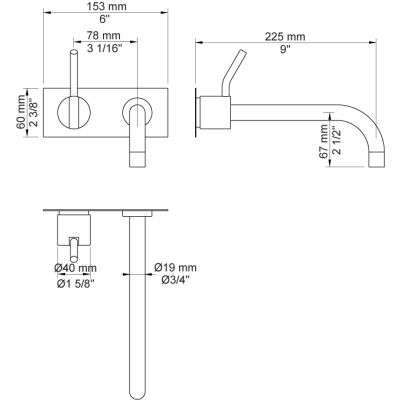 153 mm
6"

78 mm
3 1/16"

60 mm
2 3/8"

225 mm
9"

67 mm
2 1/2"

Ø40 mm
Ø1 5/8"

Ø19 mm
Ø3/4"